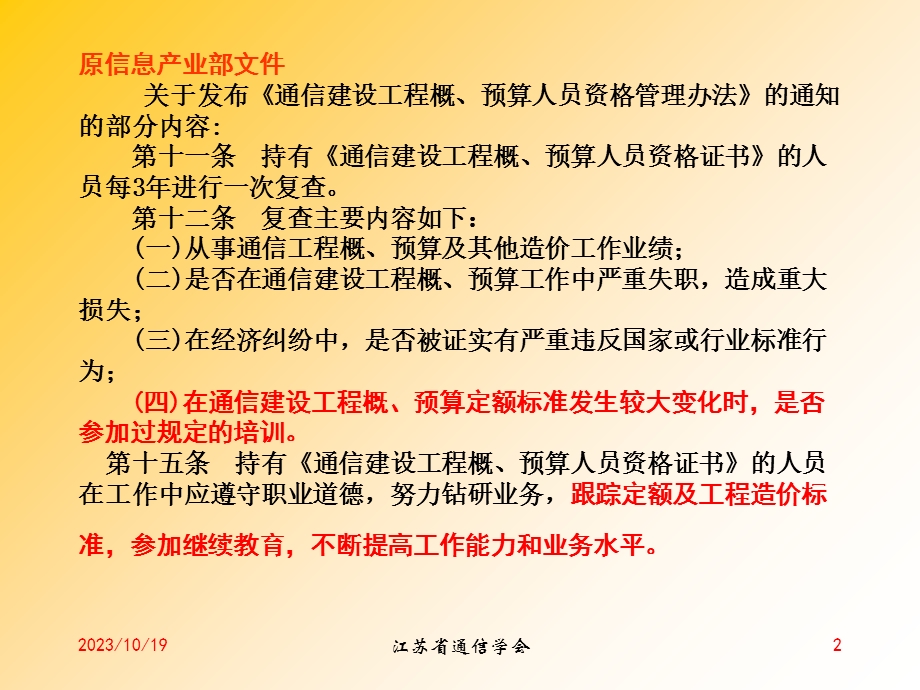 原信息产业部文件

关于发布《通信建设工程概、预算人员资格管理办法》的通知的部分内容:

第十一条　持有《通信建设工程概、预算人员资格证书》的人员每3年进行一次复查。

第十二条　复查主要内容如下:

(一)从事通信工程概、预算及其他造价工作业绩;

(二)是否在通信建设工程概、预算工作中严重失职，造成重大损失;

(三)在经济纠纷中，是否被证实有严重违反国家或行业标准行为;

(四)在通信建设工程概、预算定额标准发生较大变化时，是否参加过规定的培训。

第十五条　持有《通信建设工程概、预算人员资格证书》的人员在工作中应遵守职业道德，努力钻研业务，跟踪定额及工程造价标准，参加继续教育，不断提高工作能力和业务水平。

2023/10/19　江苏省通信学会　2